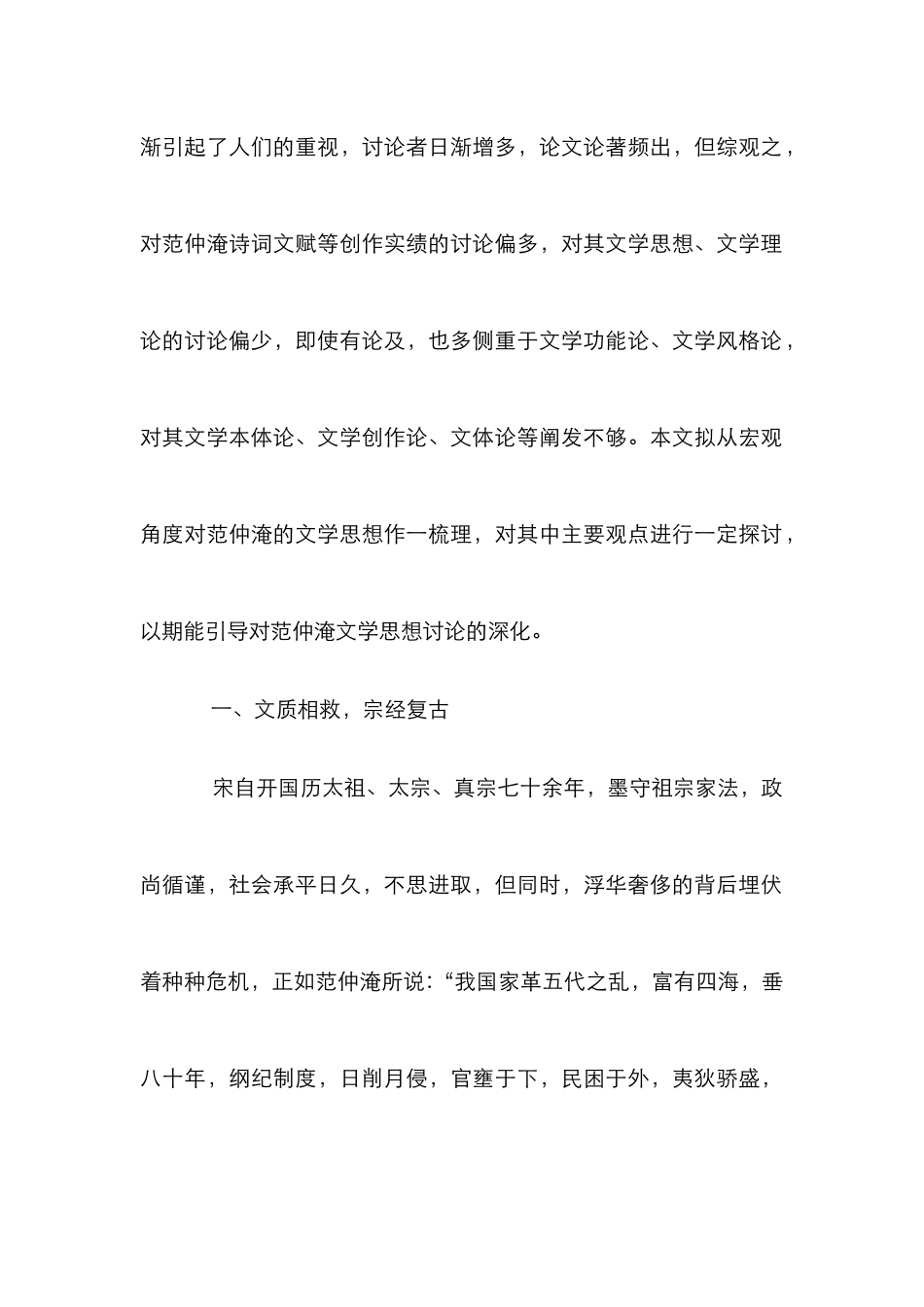 渐引起了人们的重视，讨论者日渐增多，论文论著频出，但综观之，对范仲淹诗词文赋等创作实绩的讨论偏多，对其文学思想、文学理论的讨论偏少，即使有论及，也多侧重于文学功能论、文学风格论，对其文学本体论、文学创作论、文体论等阐发不够。本文拟从宏观角度对范仲淹的文学思想作一梳理，对其中主要观点进行一定探讨，以期能引导对范仲淹文学思想讨论的深化。

一、文质相救，宗经复古

宋自开国历太祖、太宗、真宗七十余年，墨守祖宗家法，政尚循谨，社会承平日久，不思进取，但同时，浮华奢侈的背后埋伏着种种危机，正如范仲淹所说：“我国家革五代之乱，富有四海，垂八十年，纲纪制度，日削月侵，官壅于下，民困于外，夷狄骄盛，